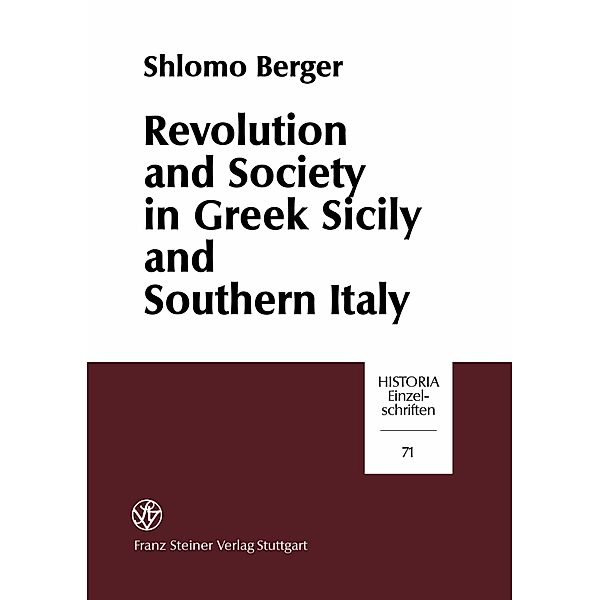 Shlomo Berger

Revolution and Society in Greek Sicily and Southern Italy

HISTORIA Einzelschriften

71

Franz Steiner Verlag Stuttgart